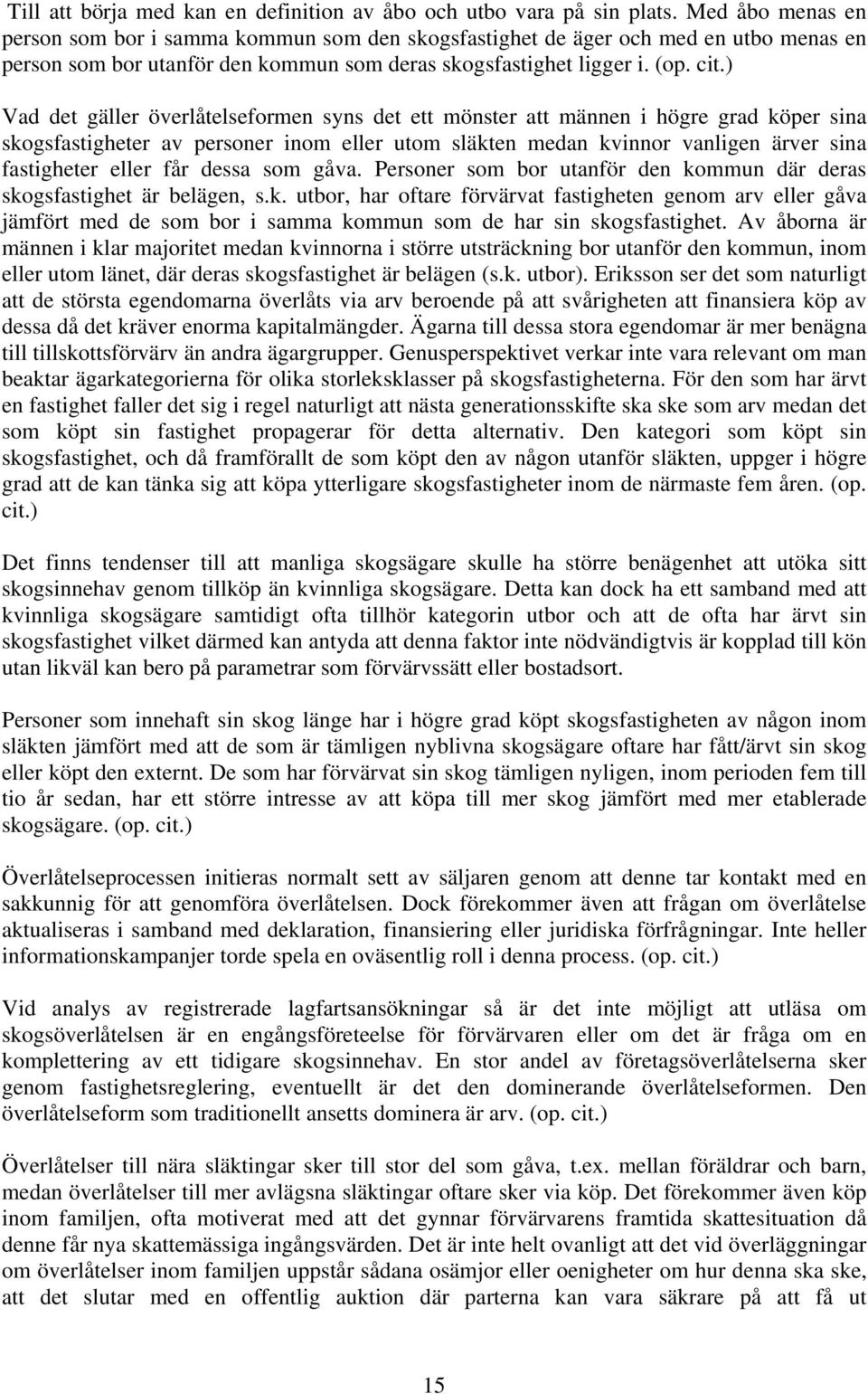 Till att börja med kan en definition av åbo och utbo vara på sin plats. Med åbo menas en person som bor i samma kommun som den skogsfastighet de äger och med en utbo menas en person som bor utanför den kommun som deras skogsfastighet ligger i. (op. cit.)

Vad det gäller överlåtelseformen syns det ett mönster att männen i högre grad köper sina skogsfastigheter av personer inom eller utom släkten medan kvinnor vanligen ärver sina fastigheter eller får dessa som gåva. Personer som bor utanför den kommun där deras skogsfastighet är belägen, s.k. utbor, har oftare förvärvat fastigheten genom arv eller gåva jämfört med de som bor i samma kommun som de har sin skogsfastighet. Av åborna är männen i klar majoritet medan kvinnorna i större utsträckning bor utanför den kommun, inom eller utom länet, där deras skogsfastighet är belägen (s.k. utbor). Eriksson ser det som naturligt att de största egendomarna överlåts via arv beroende på att svårigheten att finansiera köp av dessa då det kräver enorma kapitalmängder. Ägarna till dessa stora egendomar är mer benägna till tillskottsförvärv än andra ägargrupper. Genusperspektivet verkar inte vara relevant om man beaktar ägarkategorierna för olika storleksklasser på skogsfastigheterna. För den som har ärvt en fastighet faller det sig i regel naturligt att nästa generationsskifte ska ske som arv medan det som köpt sin fastighet propagerar för detta alternativ. Den kategori som köpt sin skogsfastighet, och då framförallt de som köpt den av någon utanför släkten, uppger i högre grad att de kan tänka sig att köpa ytterligare skogsfastigheter inom de närmaste fem åren. (op. cit.)

Det finns tendenser till att manliga skogsägare skulle ha större benägenhet att utöka sitt skogsinnehav genom tillköp än kvinnliga skogsägare. Detta kan dock ha ett samband med att kvinnliga skogsägare samtidigt ofta tillhör kategorin utbor och att de ofta har ärvt sin skogsfastighet vilket därmed kan antyda att denna faktor inte nödvändigtvis är kopplad till kön utan likväl kan bero på parametrar som förvärvssätt eller bostadsort.

Personer som innehaft sin skog länge har i högre grad köpt skogsfastigheten av någon inom släkten jämfört med att de som är tämligen nyblivna skogsägare oftare har fått/ärvt sin skog eller köpt den externt. De som har förvärvat sin skog tämligen nyligen, inom perioden fem till tio år sedan, har ett större intresse av att köpa till mer skog jämfört med mer etablerade skogsägare. (op. cit.)

Överlåtelseprocessen initieras normalt sett av säljaren genom att denne tar kontakt med en sakkunnig för att genomföra överlåtelsen. Dock förekommer även att frågan om överlåtelse aktualiseras i samband med deklaration, finansiering eller juridiska förfrågningar. Inte heller informationskampanjer torde spela en oväsentlig roll i denna process. (op. cit.)

Vid analys av registrerade lagfartsansökningar så är det inte möjligt att utläsa om skogsöverlåtelsen är en engångsföreteelse för förvärvaren eller om det är fråga om en komplettering av ett tidigare skogsinnehav. En stor andel av företagsöverlåtelserna sker genom fastighetsreglering, eventuellt är det den dominerande överlåtelseformen. Den överlåtelseform som traditionellt ansetts dominera är arv. (op. cit.)

Överlåtelser till nära släktingar sker till stor del som gåva, t.ex. mellan föräldrar och barn, medan överlåtelser till mer avlägsna släktingar oftare sker via köp. Det förekommer även köp inom familjen, ofta motiverat med att det gynnar förvärvarens framtida skattesituation då denne får nya skattemässiga ingångsvärden. Det är inte helt ovanligt att det vid överläggningar om överlåtelser inom familjen uppstår sådana osämjor eller oenigheter om hur denna ska ske, att det slutar med en offentlig auktion där parterna kan vara säkrare på att få ut

15